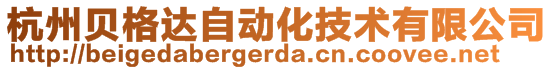 杭州贝格达自动化技术有限公司
http://beigedabergerda.cn.coovee.net